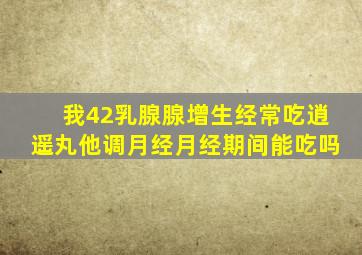 我42乳腺腺增生经常吃逍遥丸他调月经月经期间能吃吗